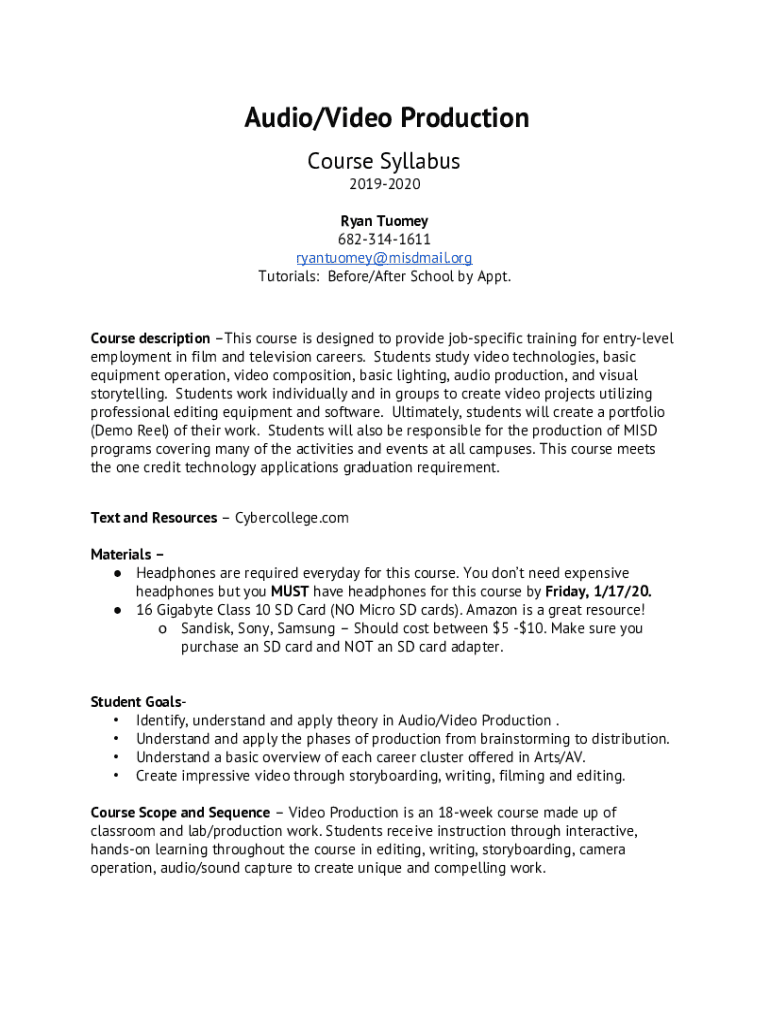 Audio/Video Production

Course Syllabus

2019-2020

Ryan Tuomey
682-314-1611
ryantuomey@misdmail.org
Tutorials: Before/After School by Appt.

Course description –This course is designed to provide job-specific training for entry-level employment in film and television careers. Students study video technologies, basic equipment operation, video composition, basic lighting, audio production, and visual storytelling. Students work individually and in groups to create video projects utilizing professional editing equipment and software. Ultimately, students will create a portfolio (Demo Reel) of their work. Students will also be responsible for the production of MISD programs covering many of the activities and events at all campuses. This course meets the one credit technology applications graduation requirement.

Text and Resources – Cybercollege.com

Materials –
● Headphones are required everyday for this course. You don't need expensive headphones but you MUST have headphones for this course by Friday, 1/17/20.
● 16 Gigabyte Class 10 SD Card (NO Micro SD cards). Amazon is a great resource!
o Sandisk, Sony, Samsung – Should cost between $5 -$10. Make sure you purchase an SD card and NOT an SD card adapter.

Student Goals-
• Identify, understand and apply theory in Audio/Video Production .
• Understand and apply the phases of production from brainstorming to distribution.
• Understand a basic overview of each career cluster offered in Arts/AV.
• Create impressive video through storyboarding, writing, filming and editing.

Course Scope and Sequence – Video Production is an 18-week course made up of classroom and lab/production work. Students receive instruction through interactive, hands-on learning throughout the course in editing, writing, storyboarding, camera operation, audio/sound capture to create unique and compelling work.